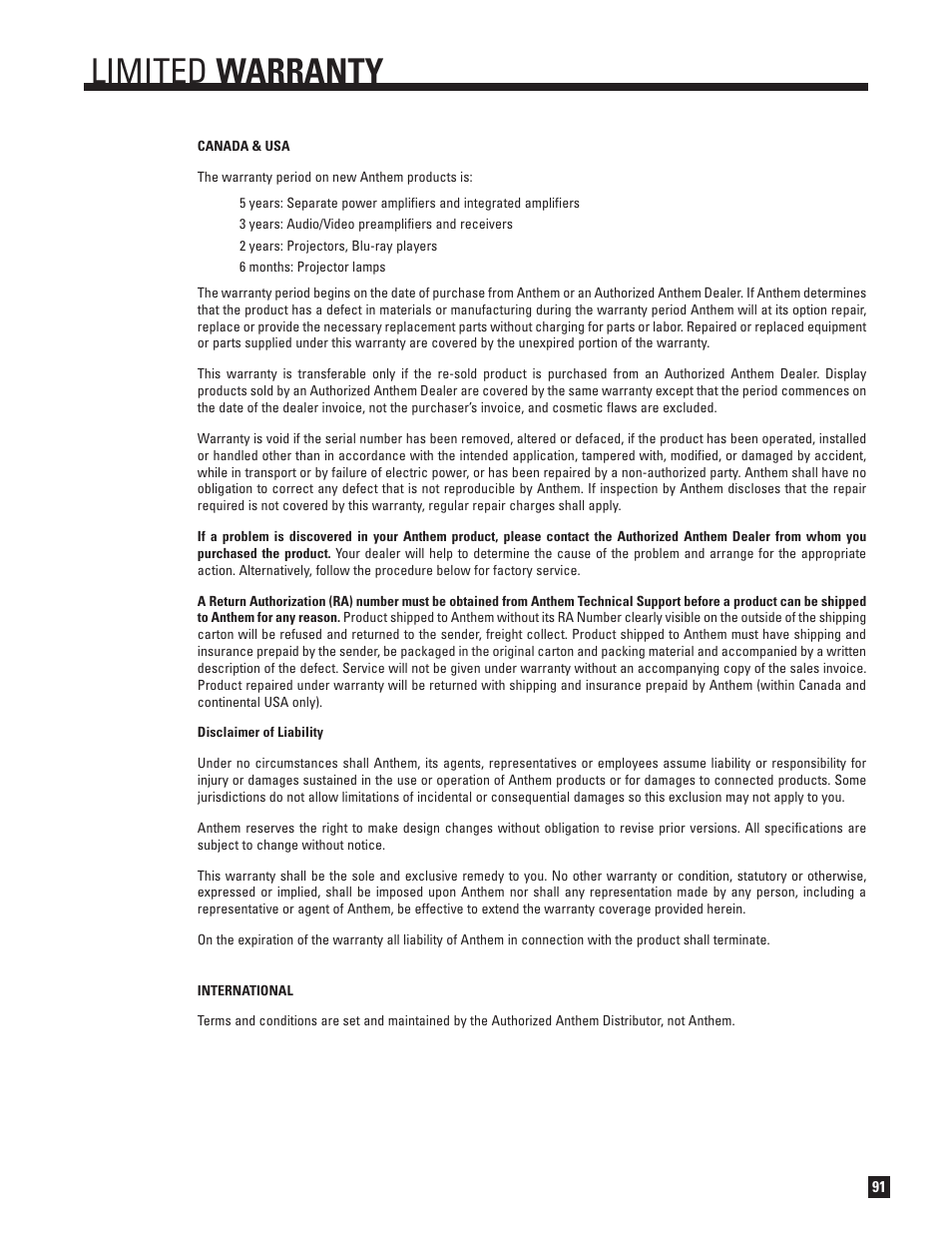 LIMITED WARRANTY

CANADA & USA

The warranty period on new Anthem products is:

5 years: Separate power amplifiers and integrated amplifiers

3 years: Audio/Video preamplifiers and receivers

2 years: Projectors, Blu-ray players

6 months: Projector lamps

The warranty period begins on the date of purchase from Anthem or an Authorized Anthem Dealer. If Anthem determines that the product has a defect in materials or manufacturing during the warranty period Anthem will at its option repair, replace or provide the necessary replacement parts without charging for parts or labor. Repaired or replaced equipment or parts supplied under this warranty are covered by the unexpired portion of the warranty.

This warranty is transferable only if the re-sold product is purchased from an Authorized Anthem Dealer. Display products sold by an Authorized Anthem Dealer are covered by the same warranty except that the period commences on the date of the dealer invoice, not the purchaser's invoice, and cosmetic flaws are excluded.

Warranty is void if the serial number has been removed, altered or defaced, if the product has been operated, installed or handled other than in accordance with the intended application, tampered with, modified, or damaged by accident, while in transport or by failure of electric power, or has been repaired by a non-authorized party. Anthem shall have no obligation to correct any defect that is not reproducible by Anthem. If inspection by Anthem discloses that the repair required is not covered by this warranty, regular repair charges shall apply.

If a problem is discovered in your Anthem product, please contact the Authorized Anthem Dealer from whom you purchased the product. Your dealer will help to determine the cause of the problem and arrange for the appropriate action. Alternatively, follow the procedure below for factory service.

A Return Authorization (RA) number must be obtained from Anthem Technical Support before a product can be shipped to Anthem for any reason. Product shipped to Anthem without its RA Number clearly visible on the outside of the shipping carton will be refused and returned to the sender, freight collect. Product shipped to Anthem must have shipping and insurance prepaid by the sender, be packaged in the original carton and packing material and accompanied by a written description of the defect. Service will not be given under warranty without an accompanying copy of the sales invoice. Product repaired under warranty will be returned with shipping and insurance prepaid by Anthem (within Canada and continental USA only).

Disclaimer of Liability

Under no circumstances shall Anthem, its agents, representatives or employees assume liability or responsibility for injury or damages sustained in the use or operation of Anthem products or for damages to connected products. Some jurisdictions do not allow limitations of incidental or consequential damages so this exclusion may not apply to you.

Anthem reserves the right to make design changes without obligation to revise prior versions. All specifications are subject to change without notice.

This warranty shall be the sole and exclusive remedy to you. No other warranty or condition, statutory or otherwise, expressed or implied, shall be imposed upon Anthem nor shall any representation made by any person, including a representative or agent of Anthem, be effective to extend the warranty coverage provided herein.

On the expiration of the warranty all liability of Anthem in connection with the product shall terminate.

INTERNATIONAL

Terms and conditions are set and maintained by the Authorized Anthem Distributor, not Anthem.

91